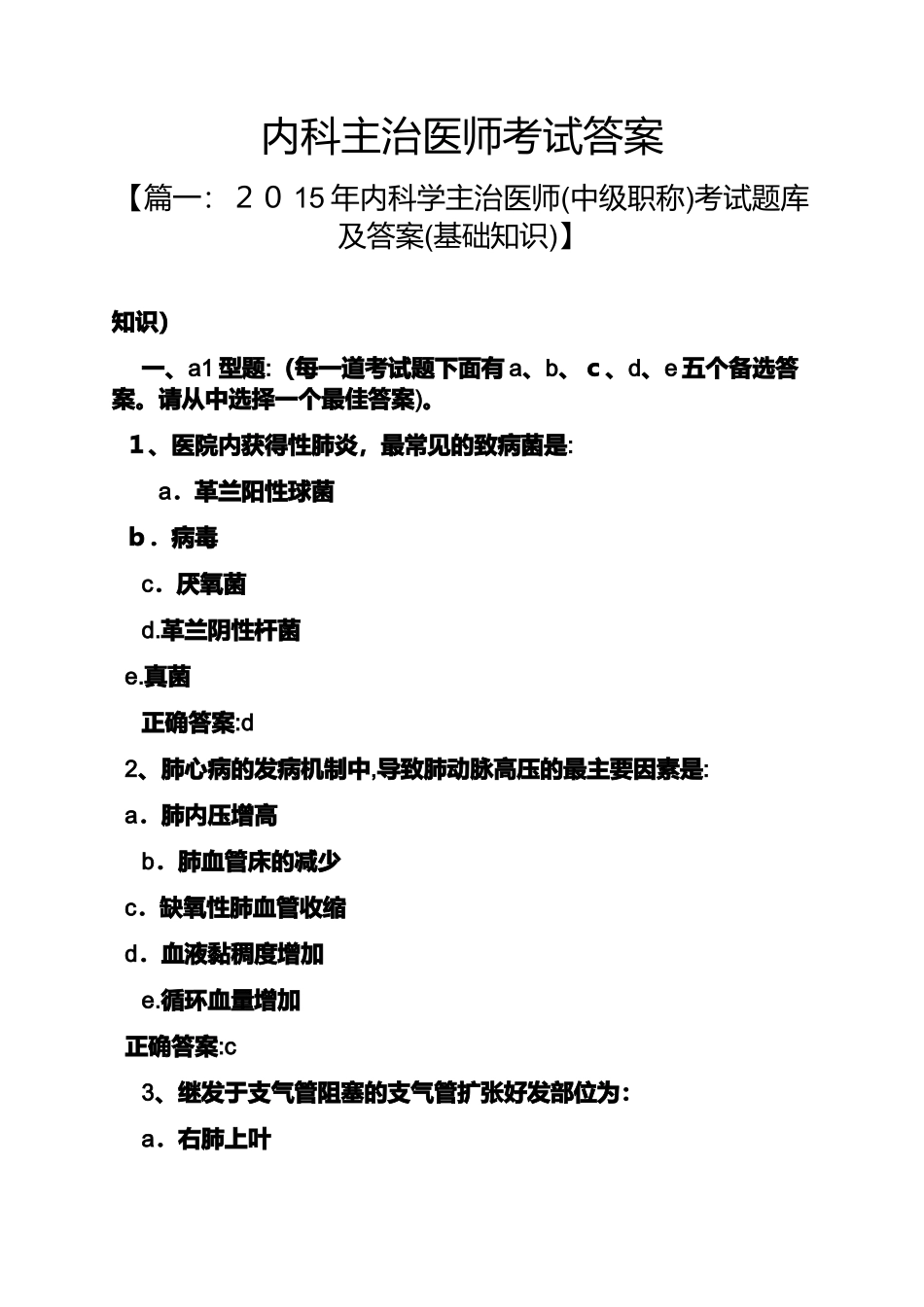 内科主治医师考试答案

【篇一：２０15年内科学主治医师(中级职称)考试题库及答案(基础知识)】

知识)

一、a1型题：(每一道考试题下面有a、b、c、d、e五个备选答案。请从中选择一个最佳答案)。

1、医院内获得性肺炎，最常见的致病菌是:

a．革兰阳性球菌

b．病毒

c．厌氧菌

d.革兰阴性杆菌

e.真菌

正确答案:d

2、肺心病的发病机制中,导致肺动脉高压的最主要因素是:

a．肺内压增高

b．肺血管床的减少

c．缺氧性肺血管收缩

d．血液黏稠度增加

e.循环血量增加

正确答案:c

3、继发于支气管阻塞的支气管扩张好发部位为：

a．右肺上叶